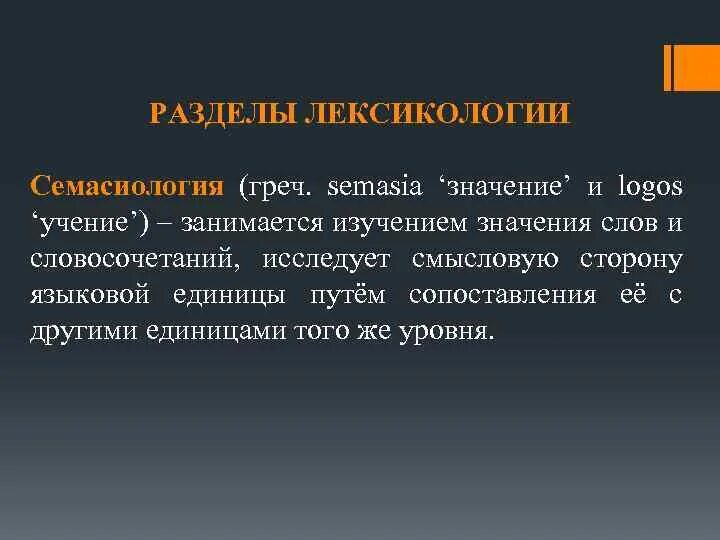 РАЗДЕЛЫ ЛЕКСИКОЛОГИИ

Семасиология (греч. semasia ‘значение’ и logos ‘учение’) – занимается изучением значения слов и словосочетаний, исследует смысловую сторону языковой единицы путём сопоставления её с другими единицами того же уровня.